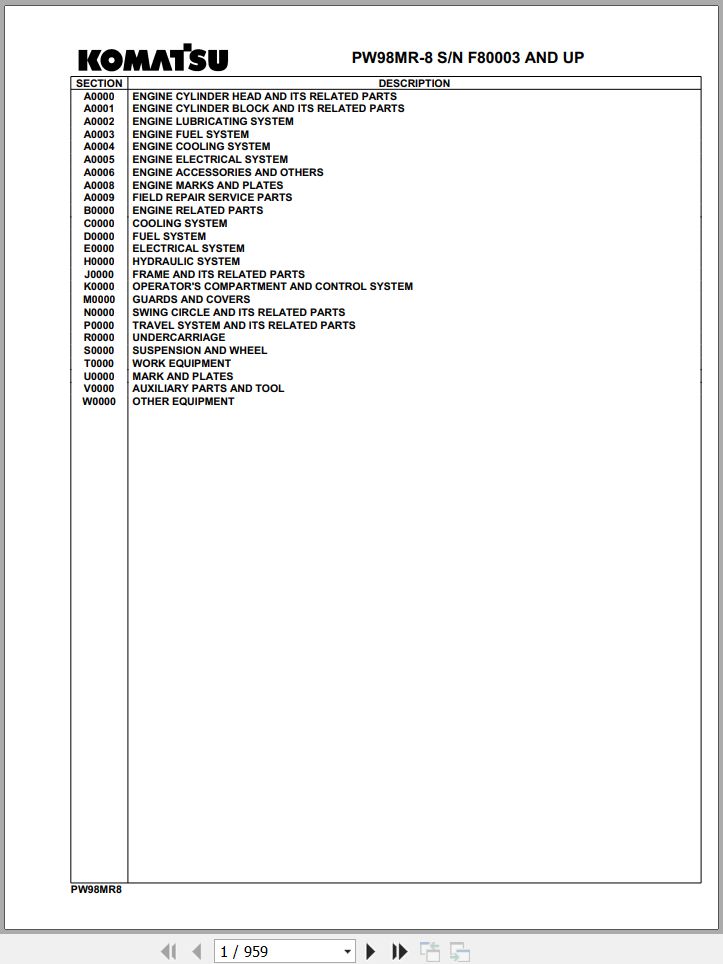 KOMATSU

PW98MR-8 S/N F80003 AND UP

| SECTION | DESCRIPTION |
|---|---|
| A0000 | ENGINE CYLINDER HEAD AND ITS RELATED PARTS |
| A0001 | ENGINE CYLINDER BLOCK AND ITS RELATED PARTS |
| A0002 | ENGINE LUBRICATING SYSTEM |
| A0003 | ENGINE FUEL SYSTEM |
| A0004 | ENGINE COOLING SYSTEM |
| A0005 | ENGINE ELECTRICAL SYSTEM |
| A0006 | ENGINE ACCESSORIES AND OTHERS |
| A0008 | ENGINE MARKS AND PLATES |
| A0009 | FIELD REPAIR SERVICE PARTS |
| B0000 | ENGINE RELATED PARTS |
| C0000 | COOLING SYSTEM |
| D0000 | FUEL SYSTEM |
| E0000 | ELECTRICAL SYSTEM |
| H0000 | HYDRAULIC SYSTEM |
| J0000 | FRAME AND ITS RELATED PARTS |
| K0000 | OPERATOR'S COMPARTMENT AND CONTROL SYSTEM |
| M0000 | GUARDS AND COVERS |
| N0000 | SWING CIRCLE AND ITS RELATED PARTS |
| P0000 | TRAVEL SYSTEM AND ITS RELATED PARTS |
| R0000 | UNDERCARRIAGE |
| S0000 | SUSPENSION AND WHEEL |
| T0000 | WORK EQUIPMENT |
| U0000 | MARK AND PLATES |
| V0000 | AUXILIARY PARTS AND TOOL |
| W0000 | OTHER EQUIPMENT |

PW98MR8

1 / 959